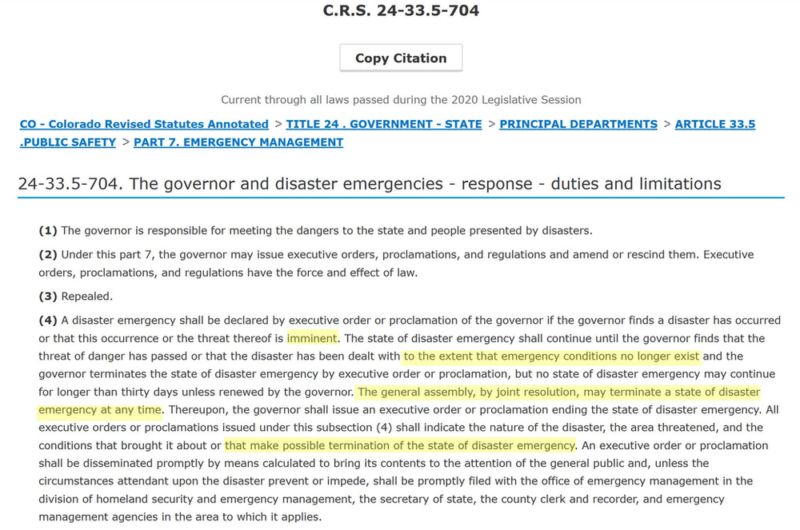 C.R.S. 24-33.5-704

Copy Citation

Current through all laws passed during the 2020 Legislative Session

CO - Colorado Revised Statutes Annotated > TITLE 24 . GOVERNMENT - STATE > PRINCIPAL DEPARTMENTS > ARTICLE 33.5 .PUBLIC SAFETY > PART 7. EMERGENCY MANAGEMENT

24-33.5-704. The governor and disaster emergencies - response - duties and limitations

(1) The governor is responsible for meeting the dangers to the state and people presented by disasters.

(2) Under this part 7, the governor may issue executive orders, proclamations, and regulations and amend or rescind them. Executive orders, proclamations, and regulations have the force and effect of law.

(3) Repealed.

(4) A disaster emergency shall be declared by executive order or proclamation of the governor if the governor finds a disaster has occurred or that this occurrence or the threat thereof is imminent. The state of disaster emergency shall continue until the governor finds that the threat of danger has passed or that the disaster has been dealt with to the extent that emergency conditions no longer exist and the governor terminates the state of disaster emergency by executive order or proclamation, but no state of disaster emergency may continue for longer than thirty days unless renewed by the governor. The general assembly, by joint resolution, may terminate a state of disaster emergency at any time. Thereupon, the governor shall issue an executive order or proclamation ending the state of disaster emergency. All executive orders or proclamations issued under this subsection (4) shall indicate the nature of the disaster, the area threatened, and the conditions that brought it about or that make possible termination of the state of disaster emergency. An executive order or proclamation shall be disseminated promptly by means calculated to bring its contents to the attention of the general public and, unless the circumstances attendant upon the disaster prevent or impede, shall be promptly filed with the office of emergency management in the division of homeland security and emergency management, the secretary of state, the county clerk and recorder, and emergency management agencies in the area to which it applies.